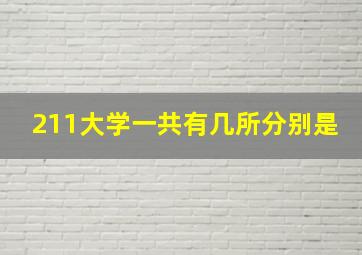 211大学一共有几所分别是